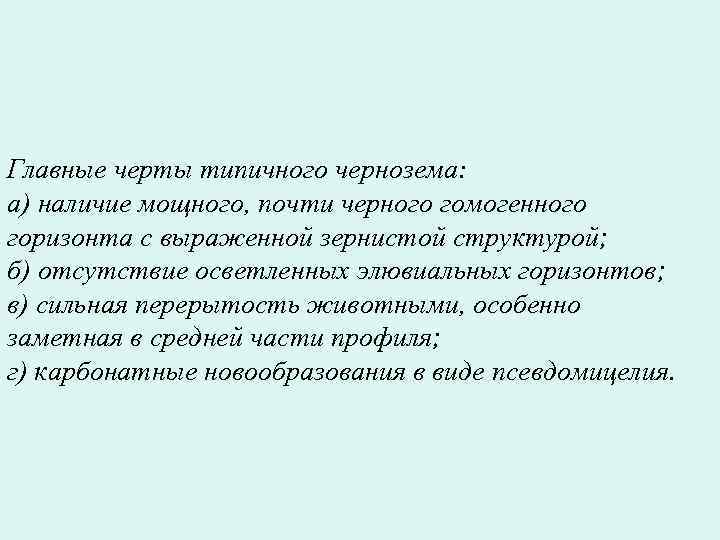 Главные черты типичного чернозема:
а) наличие мощного, почти черного гомогенного горизонта с выраженной зернистой структурой;
б) отсутствие осветленных элювиальных горизонтов;
в) сильная перерытость животными, особенно заметная в средней части профиля;
г) карбонатные новообразования в виде псевдомицелия.